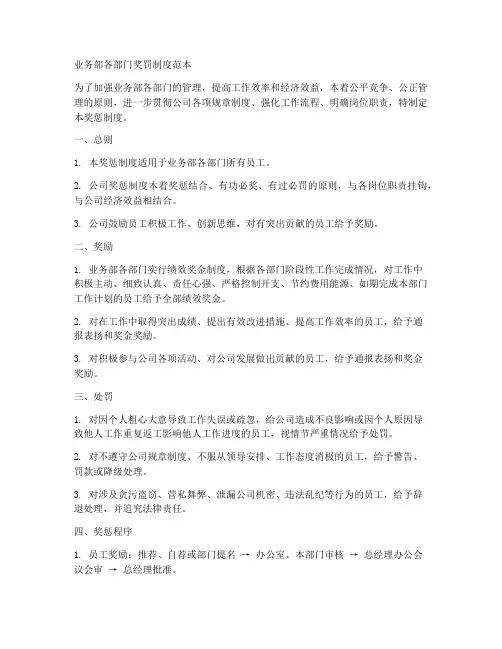 业务部各部门奖罚制度范本

为了加强业务部各部门的管理，提高工作效率和经济效益，本着公平竞争、公正管理的原则，进一步贯彻公司各项规章制度、强化工作流程、明确岗位职责，特制定本奖惩制度。

一、总则

1. 本奖惩制度适用于业务部各部门所有员工。

2. 公司奖惩制度本着奖惩结合、有功必奖、有过必罚的原则，与各岗位职责挂钩，与公司经济效益相结合。

3. 公司鼓励员工积极工作、创新思维，对有突出贡献的员工给予奖励。

二、奖励

1. 业务部各部门实行绩效奖金制度，根据各部门阶段性工作完成情况，对工作中积极主动、细致认真、责任心强、严格控制开支、节约费用能源、如期完成本部门工作计划的员工给予全部绩效奖金。

2. 对在工作中取得突出成绩、提出有效改进措施、提高工作效率的员工，给予通报表扬和奖金奖励。

3. 对积极参与公司各项活动、对公司发展做出贡献的员工，给予通报表扬和奖金奖励。

三、处罚

1. 对因个人粗心大意导致工作失误或疏忽，给公司造成不良影响或因个人原因导致他人工作重复返工影响他人工作进度的员工，视情节严重情况给予处罚。

2. 对不遵守公司规章制度、不服从领导安排、工作态度消极的员工，给予警告、罚款或降级处理。

3. 对涉及贪污盗窃、营私舞弊、泄漏公司机密、违法乱纪等行为的员工，给予辞退处理，并追究法律责任。

四、奖惩程序

1. 员工奖励：推荐、自荐或部门提名 → 办公室、本部门审核 → 总经理办公会议会审 → 总经理批准。